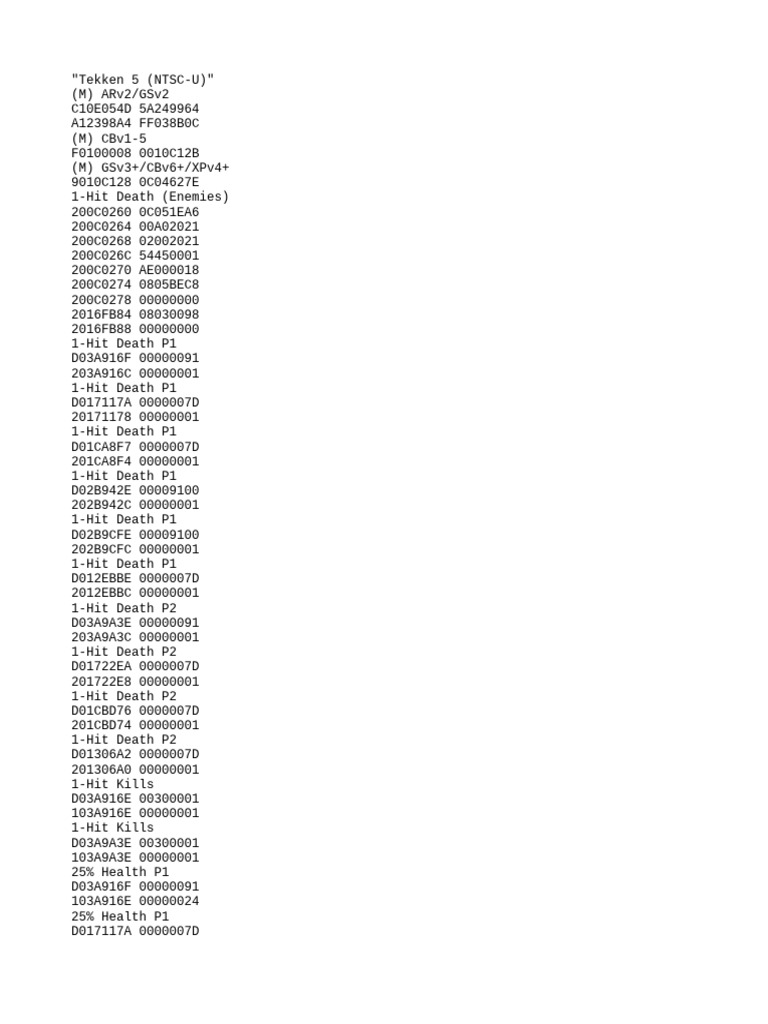 "Tekken 5 (NTSC-U)"
(M) ARv2/GSv2
C10E054D 5A249964
A12398A4 FF038B0C
(M) CBv1-5
F0100008 0010C12B
(M) GSv3+/CBv6+/XPv4+
9010C128 0C04627E
1-Hit Death (Enemies)
200C0260 0C051EA6
200C0264 00A02021
200C0268 02002021
200C026C 54450001
200C0270 AE000018
200C0274 0805BEC8
200C0278 00000000
2016FB84 08030098
2016FB88 00000000
1-Hit Death P1
D03A916F 00000091
203A916C 00000001
1-Hit Death P1
D017117A 0000007D
20171178 00000001
1-Hit Death P1
D01CA8F7 0000007D
201CA8F4 00000001
1-Hit Death P1
D02B942E 00009100
202B942C 00000001
1-Hit Death P1
D02B9CFE 00009100
202B9CFC 00000001
1-Hit Death P1
D012EBBE 0000007D
2012EBBC 00000001
1-Hit Death P2
D03A9A3E 00000091
203A9A3C 00000001
1-Hit Death P2
D01722EA 0000007D
201722E8 00000001
1-Hit Death P2
D01CBD76 0000007D
201CBD74 00000001
1-Hit Death P2
D01306A2 0000007D
201306A0 00000001
1-Hit Kills
D03A916E 00300001
103A916E 00000001
1-Hit Kills
D03A9A3E 00300001
103A9A3E 00000001
25% Health P1
D03A916F 00000091
103A916E 00000024
25% Health P1
D017117A 0000007D